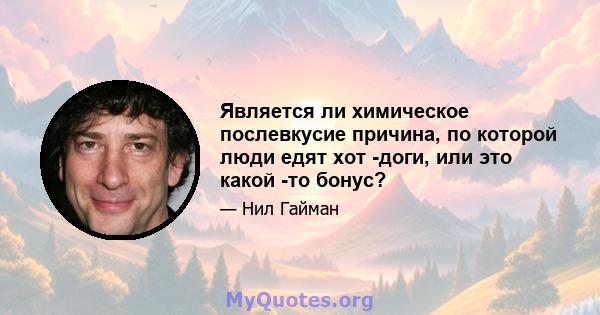 Является ли химическое послевкусие причина, по которой люди едят хот -доги, или это какой -то бонус?

— Нил Гайман

MyQuotes.org